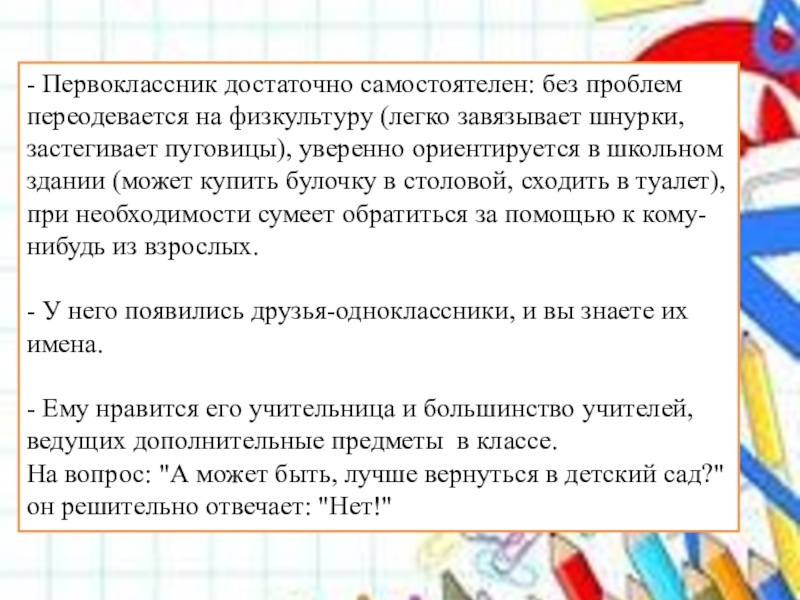 - Первоклассник достаточно самостоятелен: без проблем переодевается на физкультуру (легко завязывает шнурки, застегивает пуговицы), уверенно ориентируется в школьном здании (может купить булочку в столовой, сходить в туалет), при необходимости сумеет обратиться за помощью к кому-нибудь из взрослых.

- У него появились друзья-одноклассники, и вы знаете их имена.

- Ему нравится его учительница и большинство учителей, ведущих дополнительные предметы в классе.
На вопрос: "А может быть, лучше вернуться в детский сад?" он решительно отвечает: "Нет!"